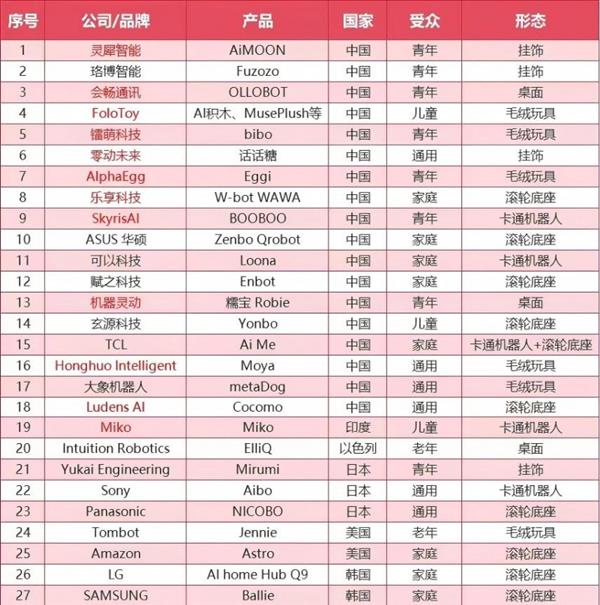 | 序号 | 公司/品牌 | 产品 | 国家 | 受众 | 形态 |
|---|---|---|---|---|---|
| 1 | 灵犀智能 | AiMOON | 中国 | 青年 | 挂饰 |
| 2 | 珞博智能 | Fuzozo | 中国 | 青年 | 挂饰 |
| 3 | 会畅通讯 | OLLOBOT | 中国 | 青年 | 桌面 |
| 4 | FoloToy | AI积木、MusePlush等 | 中国 | 儿童 | 毛绒玩具 |
| 5 | 镭萌科技 | bibo | 中国 | 青年 | 毛绒玩具 |
| 6 | 零动未来 | 话话糖 | 中国 | 通用 | 挂饰 |
| 7 | AlphaEgg | Eggi | 中国 | 青年 | 毛绒玩具 |
| 8 | 乐享科技 | W-bot WAWA | 中国 | 家庭 | 滚轮底座 |
| 9 | SkyrisAI | BOOBOO | 中国 | 青年 | 卡通机器人 |
| 10 | ASUS 华硕 | Zenbo Qrobot | 中国 | 家庭 | 滚轮底座 |
| 11 | 可以科技 | Loona | 中国 | 家庭 | 卡通机器人 |
| 12 | 赋之科技 | Enbot | 中国 | 家庭 | 滚轮底座 |
| 13 | 机器灵动 | 糯宝 Robie | 中国 | 青年 | 桌面 |
| 14 | 玄源科技 | Yonbo | 中国 | 儿童 | 滚轮底座 |
| 15 | TCL | Ai Me | 中国 | 家庭 | 卡通机器人+滚轮底座 |
| 16 | Honghuo Intelligent | Moya | 中国 | 通用 | 毛绒玩具 |
| 17 | 大象机器人 | metaDog | 中国 | 通用 | 毛绒玩具 |
| 18 | Ludens AI | Cocomo | 中国 | 通用 | 滚轮底座 |
| 19 | Miko | Miko | 印度 | 儿童 | 卡通机器人 |
| 20 | Intuition Robotics | ElliQ | 以色列 | 老年 | 桌面 |
| 21 | Yukai Engineering | Mirumi | 日本 | 青年 | 挂饰 |
| 22 | Sony | Aibo | 日本 | 通用 | 卡通机器人 |
| 23 | Panasonic | NICOBO | 日本 | 通用 | 滚轮底座 |
| 24 | Tombot | Jennie | 美国 | 老年 | 毛绒玩具 |
| 25 | Amazon | Astro | 美国 | 家庭 | 滚轮底座 |
| 26 | LG | AI home Hub Q9 | 韩国 | 家庭 | 滚轮底座 |
| 27 | SAMSUNG | Ballie | 韩国 | 家庭 | 滚轮底座 |